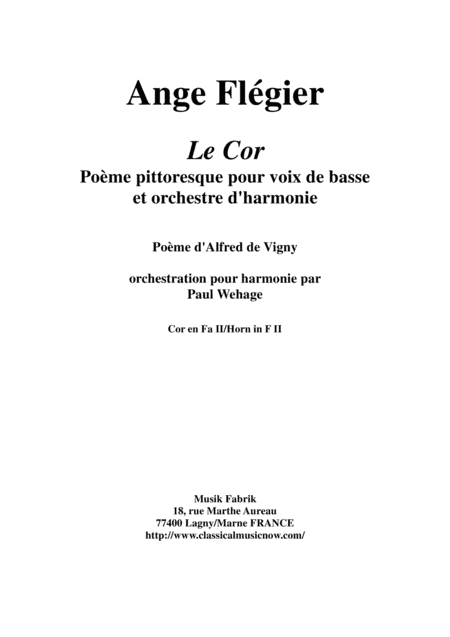 Ange Flégier

Le Cor

Poème pittoresque pour voix de basse et orchestre d'harmonie

Poème d'Alfred de Vigny

orchestration pour harmonie par
Paul Wehage

Cor en Fa II/Horn in F II

Musik Fabrik
18, rue Marthe Aureau
77400 Lagny/Marne FRANCE
http://www.classicalmusicnow.com/